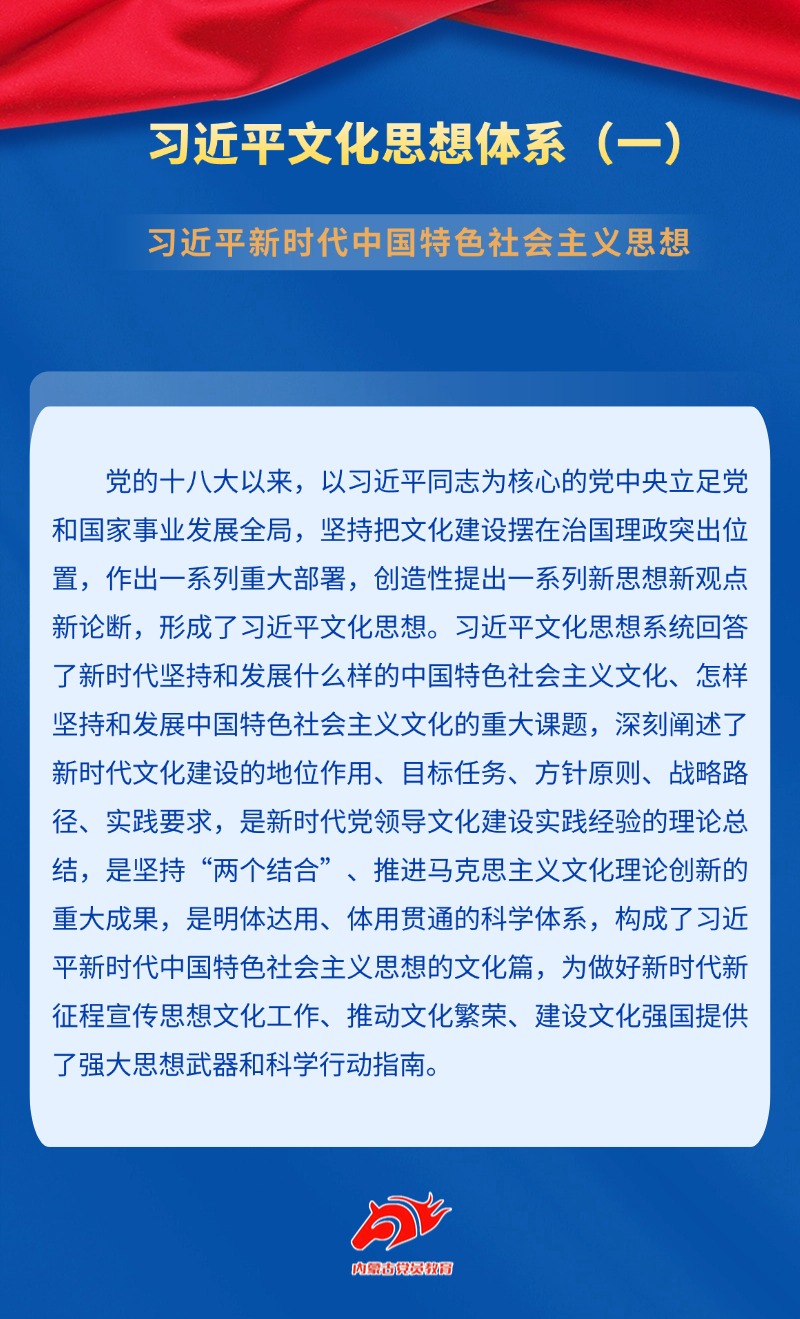 习近平文化思想体系（一）

习近平新时代中国特色社会主义思想

党的十八大以来，以习近平同志为核心的党中央立足党和国家事业发展全局，坚持把文化建设摆在治国理政突出位置，作出一系列重大部署，创造性提出一系列新思想新观点新论断，形成了习近平文化思想。习近平文化思想系统回答了新时代坚持和发展什么样的中国特色社会主义文化、怎样坚持和发展中国特色社会主义文化的重大课题，深刻阐述了新时代文化建设的地位作用、目标任务、方针原则、战略路径、实践要求，是新时代党领导文化建设实践经验的理论总结，是坚持“两个结合”、推进马克思主义文化理论创新的重大成果，是明体达用、体用贯通的科学体系，构成了习近平新时代中国特色社会主义思想的文化篇，为做好新时代新征程宣传思想文化工作、推动文化繁荣、建设文化强国提供了强大思想武器和科学行动指南。

内蒙古党员教育